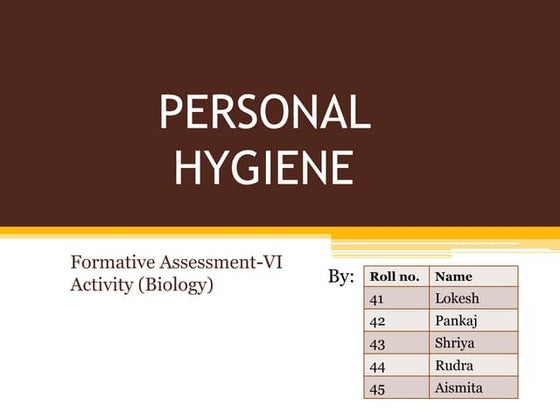 PERSONAL HYGIENE

Formative Assessment-VI
Activity (Biology)

By:

| Roll no. | Name |
|---|---|
| 41 | Lokesh |
| 42 | Pankaj |
| 43 | Shriya |
| 44 | Rudra |
| 45 | Aismita |